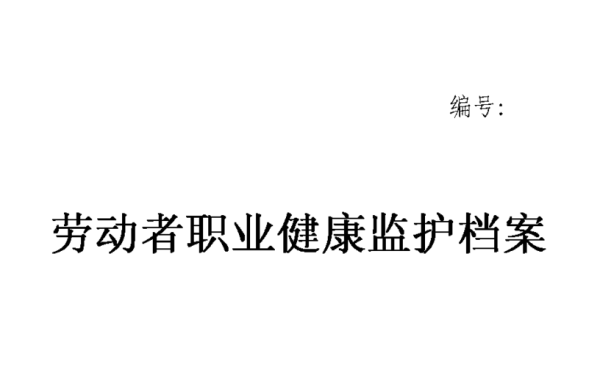 编号：

劳动者职业健康监护档案